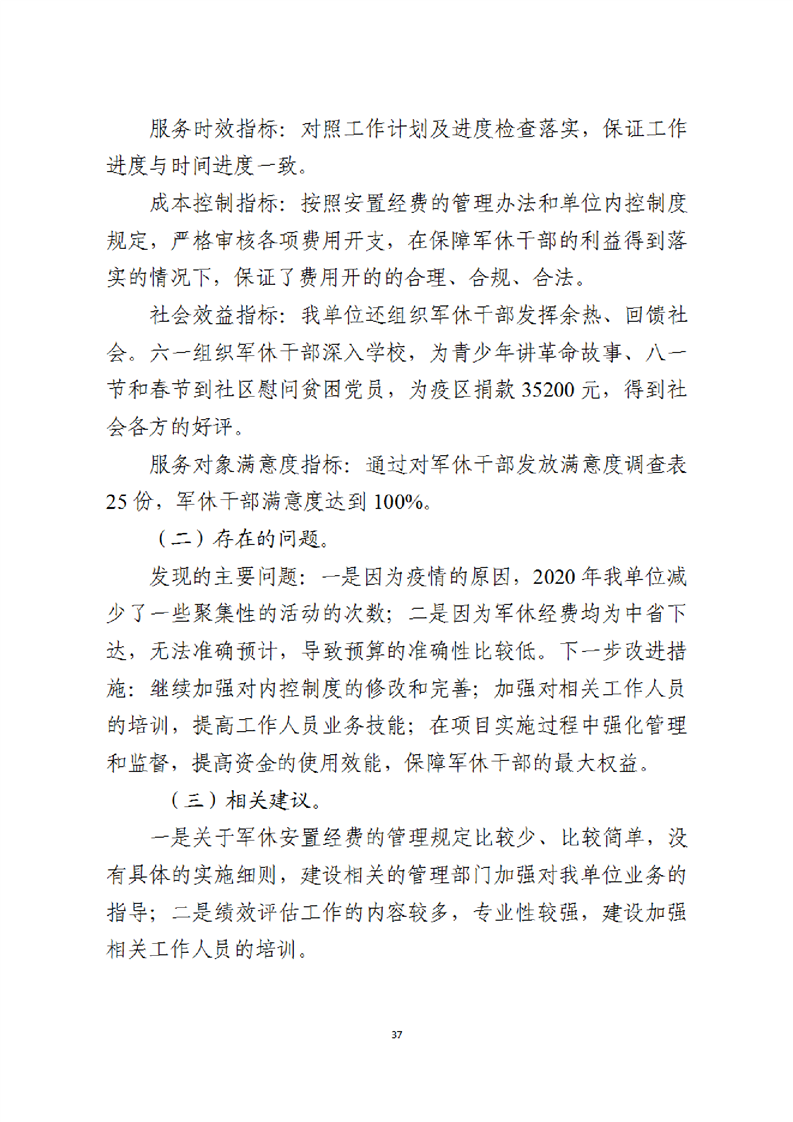 服务时效指标：对照工作计划及进度检查落实，保证工作进度与时间进度一致。

成本控制指标：按照安置经费的管理办法和单位内控制度规定，严格审核各项费用开支，在保障军休干部的利益得到落实的情况下，保证了费用开的的合理、合规、合法。

社会效益指标：我单位还组织军休干部发挥余热、回馈社会。六一组织军休干部深入学校，为青少年讲革命故事、八一节和春节到社区慰问贫困党员，为疫区捐款35200元，得到社会各方的好评。

服务对象满意度指标：通过对军休干部发放满意度调查表25份，军休干部满意度达到100%。

（二）存在的问题。

发现的主要问题：一是因为疫情的原因，2020年我单位减少了一些聚集性的活动的次数；二是因为军休经费均为中省下达，无法准确预计，导致预算的准确性比较低。下一步改进措施：继续加强对内控制度的修改和完善；加强对相关工作人员的培训，提高工作人员业务技能；在项目实施过程中强化管理和监督，提高资金的使用效能，保障军休干部的最大权益。

（三）相关建议。

一是关于军休安置经费的管理规定比较少、比较简单，没有具体的实施细则，建设相关的管理部门加强对我单位业务的指导；二是绩效评估工作的内容较多，专业性较强，建设加强相关工作人员的培训。

37